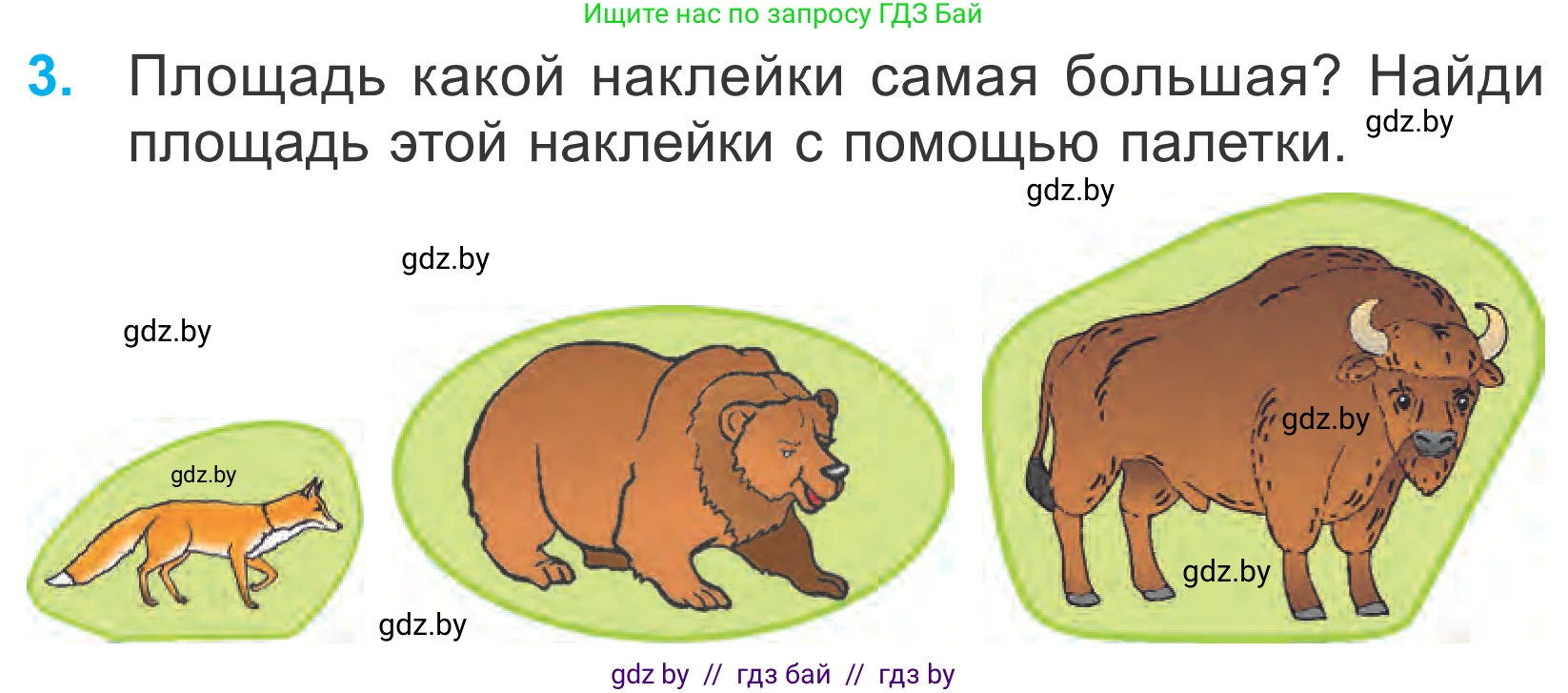 Ищите нас по запросу ГДЗ Бай

3. Площадь какой наклейки самая большая? Найди площадь этой наклейки с помощью палетки.

gdz.by

gdz.by

gdz.by

gdz.by

gdz.by

gdz.by

gdz.by

gdz.by

gdz by // гдз бай // гдз by